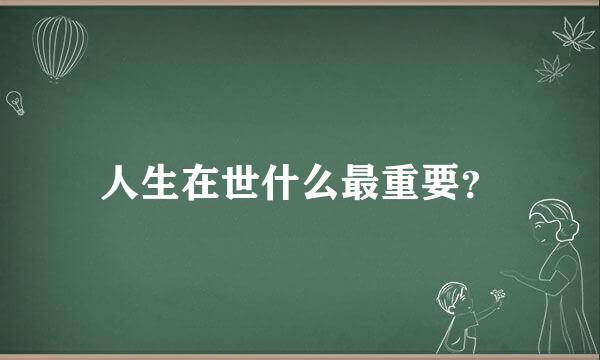 人生在世什么最重要?